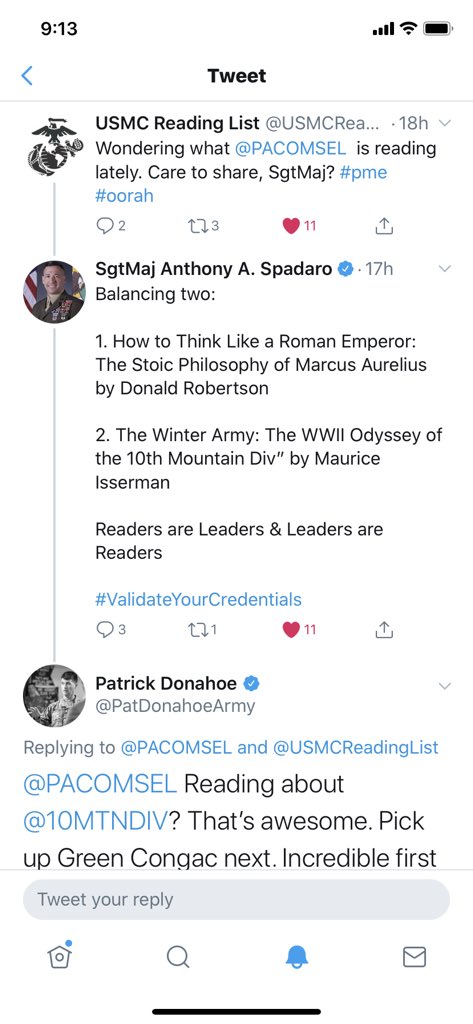 9:13

Tweet

USMC Reading List @USMCRea... · 18h
Wondering what @PACOMSEL is reading lately. Care to share, SgtMaj? #pme #oorah

2 3 11

SgtMaj Anthony A. Spadaro · 17h
Balancing two:

1. How to Think Like a Roman Emperor: The Stoic Philosophy of Marcus Aurelius by Donald Robertson

2. The Winter Army: The WWII Odyssey of the 10th Mountain Div" by Maurice Isserman

Readers are Leaders & Leaders are Readers

#ValidateYourCredentials

3 1 11

Patrick Donahoe
@PatDonahoeArmy

Replying to @PACOMSEL and @USMCReadingList

@PACOMSEL Reading about @10MTNDIV? That's awesome. Pick up Green Congac next. Incredible first

Tweet your reply